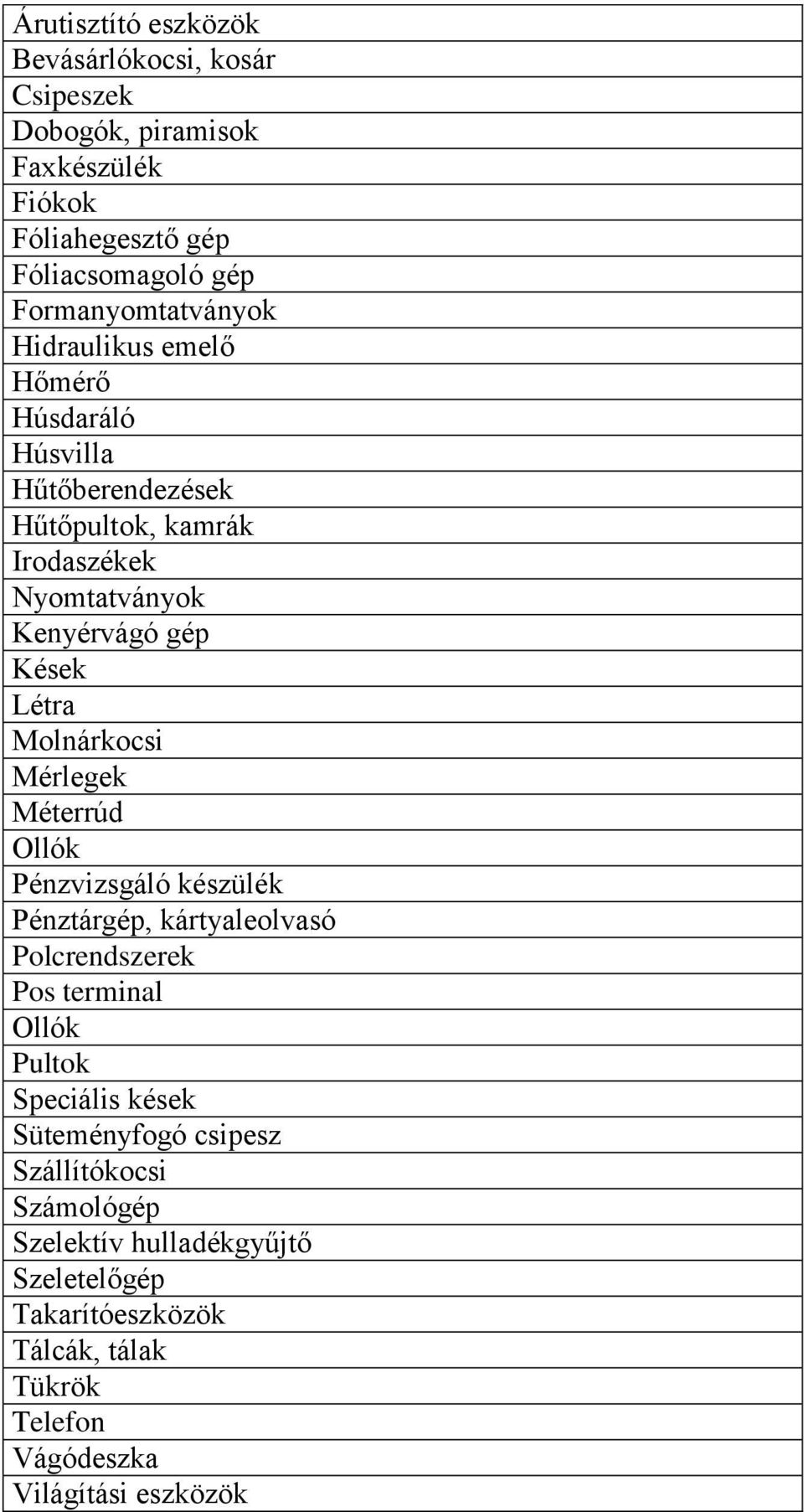 | Árutisztító eszközök |
|---|
| Bevásárlókocsi, kosár |
| Csipeszek |
| Dobogók, piramisok |
| Faxkészülék |
| Fiókok |
| Fóliahegesztő gép |
| Fóliacsomagoló gép |
| Formanyomtatványok |
| Hidraulikus emelő |
| Hőmérő |
| Húsdaráló |
| Húsvilla |
| Hűtőberendezések |
| Hűtőpultok, kamrák |
| Irodaszékek |
| Nyomtatványok |
| Kenyérvágó gép |
| Kések |
| Létra |
| Molnárkocsi |
| Mérlegek |
| Méterrúd |
| Ollók |
| Pénzvizsgáló készülék |
| Pénztárgép, kártyaleolvasó |
| Polcrendszerek |
| Pos terminal |
| Ollók |
| Pultok |
| Speciális kések |
| Süteményfogó csipesz |
| Szállítókocsi |
| Számológép |
| Szelektív hulladékgyűjtő |
| Szeletelőgép |
| Takarítóeszközök |
| Tálcák, tálak |
| Tükrök |
| Telefon |
| Vágódeszka |
| Világítási eszközök |